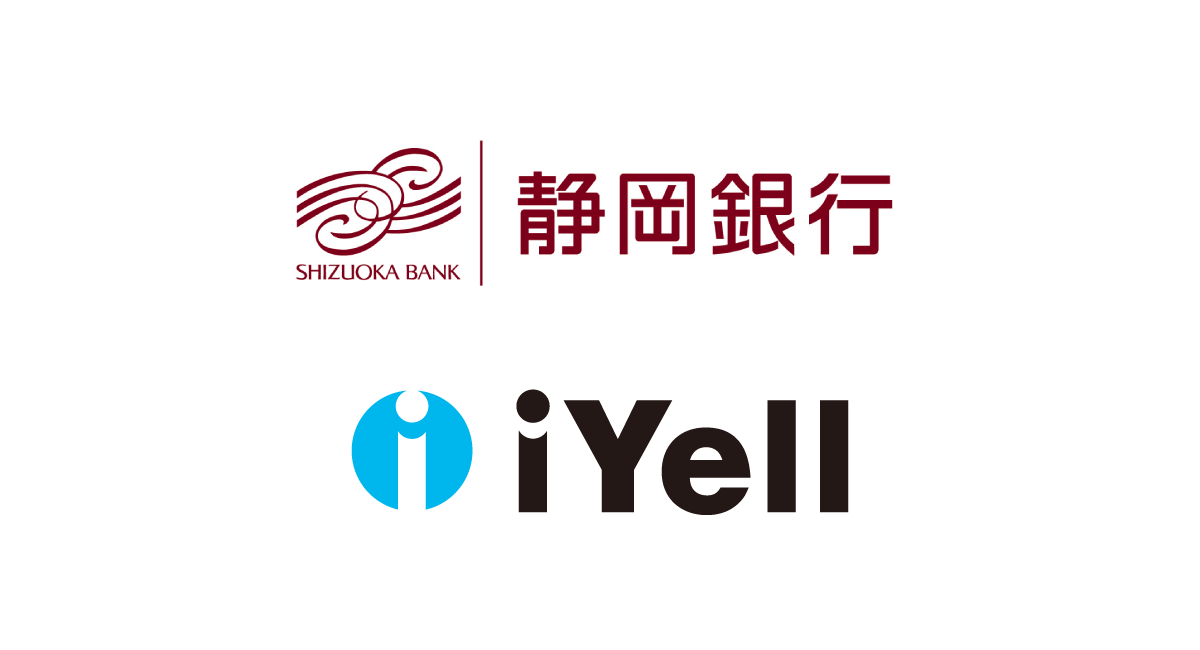 SHIZUOKA BANK
静岡銀行

iYell